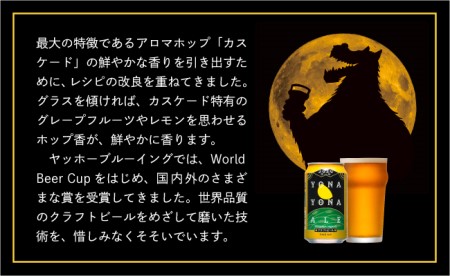 最大の特徴であるアロマホップ「カスケード」の鮮やかな香りを引き出すために、レシピの改良を重ねてきました。グラスを傾ければ、カスケード特有のグレープフルーツやレモンを思わせるホップ香が、鮮やかに香ります。

ヤッホーブルーイングでは、World Beer Cup をはじめ、国内外のさまざまな賞を受賞してきました。世界品質のクラフトビールをめざして磨いた技術を、惜しみなくそそいでいます。

YONA
YONA
ALE